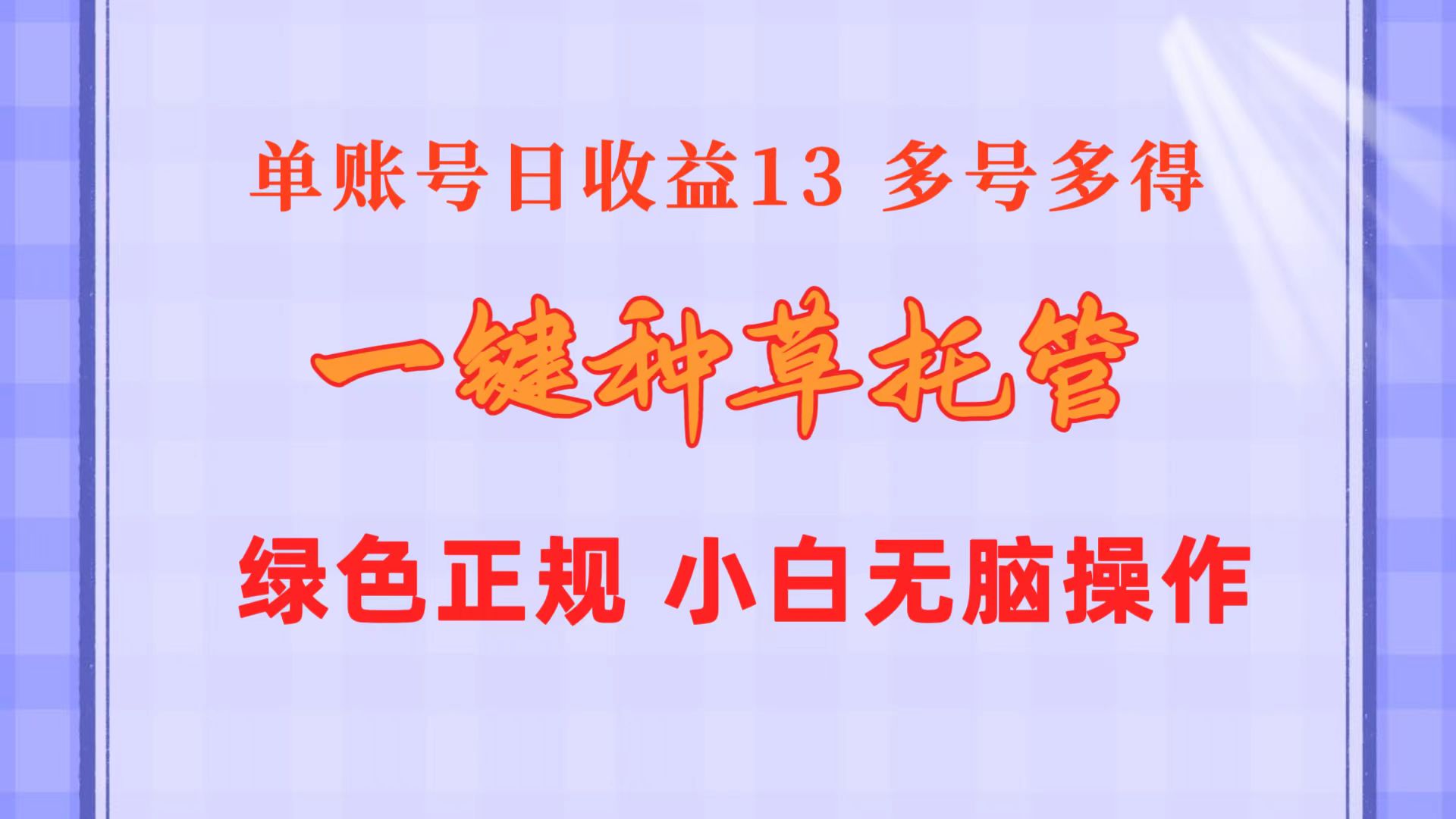 单账号日收益13 多号多得

一键种草托管

绿色正规 小白无脑操作